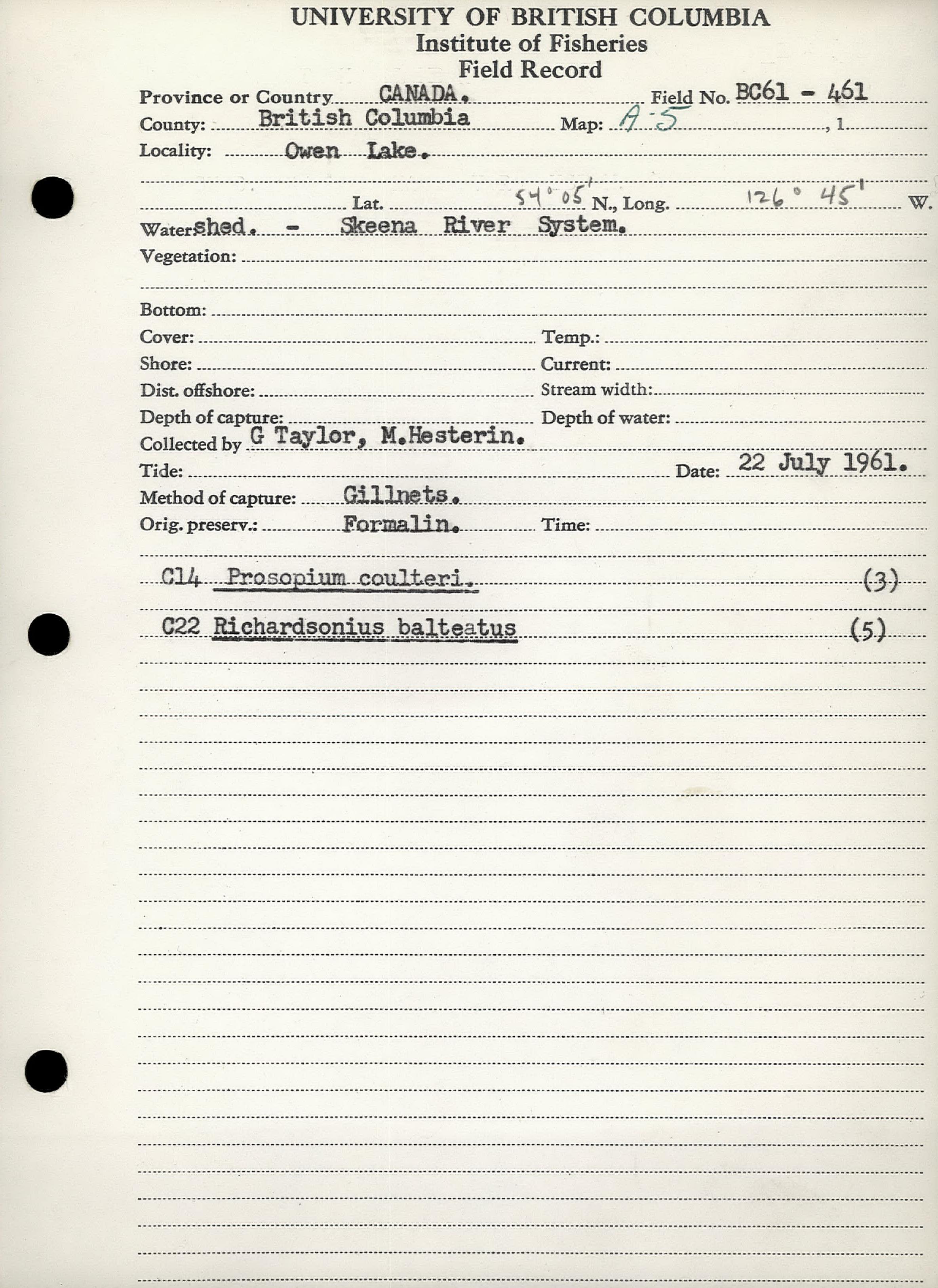 UNIVERSITY OF BRITISH COLUMBIA
Institute of Fisheries
Field Record

Province or Country CANADA. Field No. BC61 - 461
County: British Columbia Map: A-5 , 1
Locality: Owen Lake.

Lat. 54° 05' N., Long. 126° 45' W.
Watershed. - Skeena River System.
Vegetation:

Bottom:
Cover: Temp.:
Shore: Current:
Dist. offshore: Stream width:
Depth of capture: Depth of water:
Collected by G Taylor, M.Hesterin.
Tide: Date: 22 July 1961.
Method of capture: Gillnets.
Orig. preserv.: Formalin. Time:

C14 Prosopium coulteri. (3)

C22 Richardsonius balteatus (5)